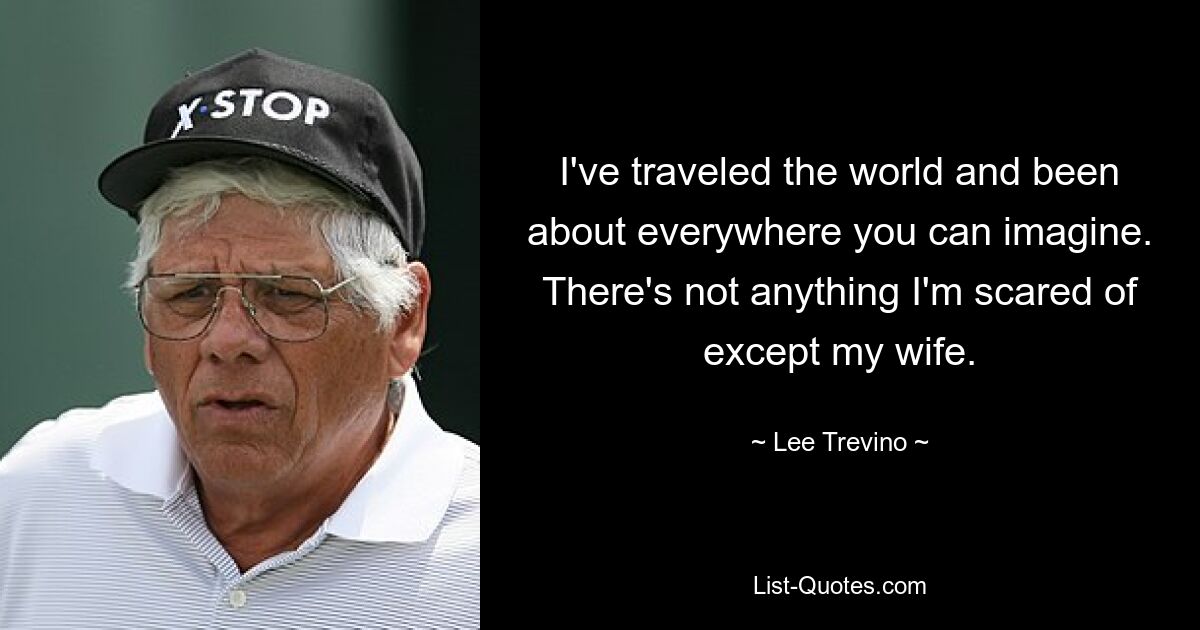 X·STOP

I've traveled the world and been about everywhere you can imagine. There's not anything I'm scared of except my wife.

~ Lee Trevino ~

List-Quotes.com